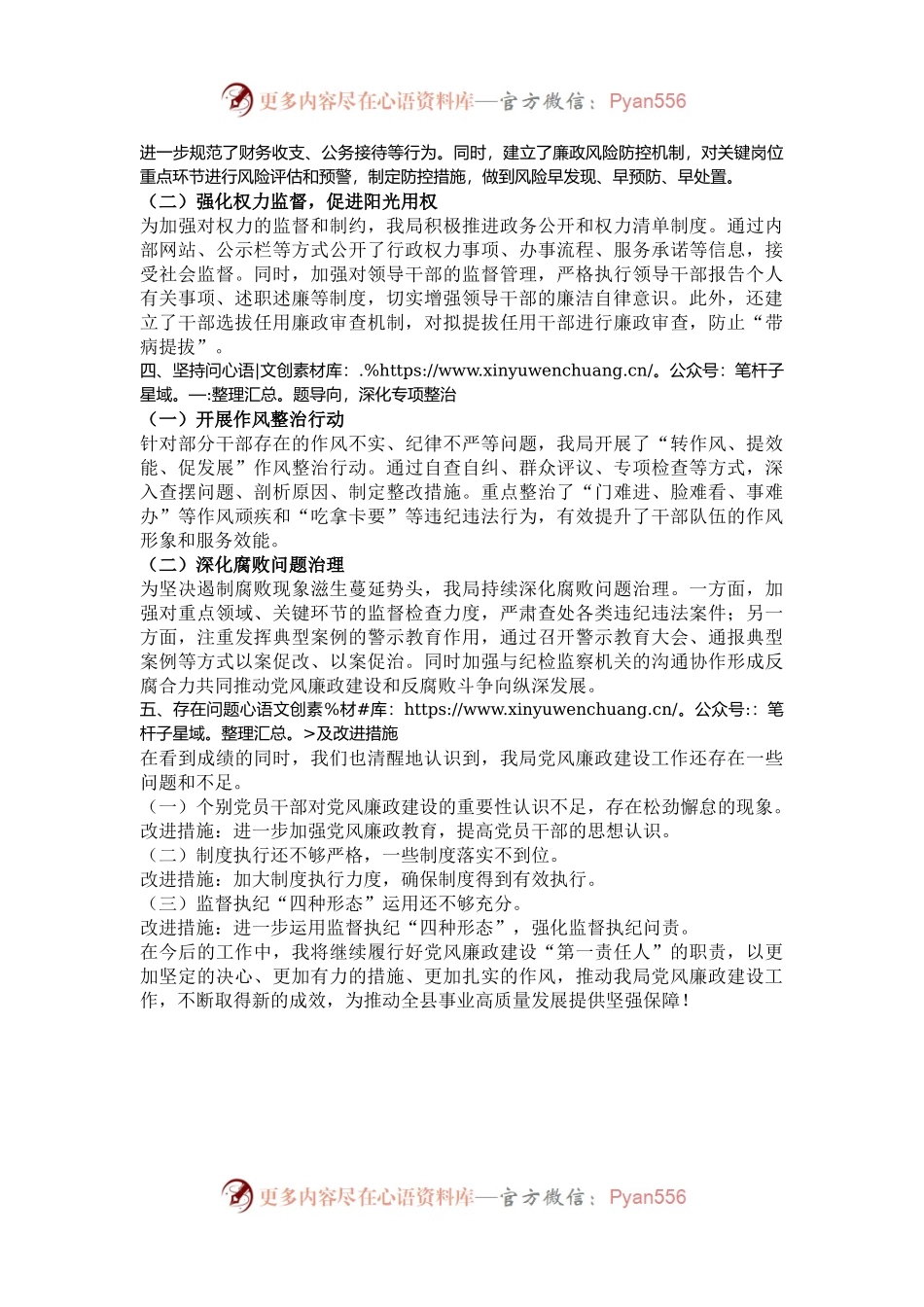 更多内容尽在心语资料库—官方微信：Pyan556

进一步规范了财务收支、公务接待等行为。同时，建立了廉政风险防控机制，对关键岗位重点环节进行风险评估和预警，制定防控措施，做到风险早发现、早预防、早处置。

（二）强化权力监督，促进阳光用权

为加强对权力的监督和制约，我局积极推进政务公开和权力清单制度。通过内部网站、公示栏等方式公开了行政权力事项、办事流程、服务承诺等信息，接受社会监督。同时，加强对领导干部的监督管理，严格执行领导干部报告个人有关事项、述职述廉等制度，切实增强领导干部的廉洁自律意识。此外，还建立了干部选拔任用廉政审查机制，对拟提拔任用干部进行廉政审查，防止“带病提拔”。

四、坚持问心语|文创素材库：.%https://www.xinyuwenchuang.cn/。公众号：笔杆子星域。—:整理汇总。题导向，深化专项整治

（一）开展作风整治行动

针对部分干部存在的作风不实、纪律不严等问题，我局开展了“转作风、提效能、促发展”作风整治行动。通过自查自纠、群众评议、专项检查等方式，深入查摆问题、剖析原因、制定整改措施。重点整治了“门难进、脸难看、事难办”等作风顽疾和“吃拿卡要”等违纪违法行为，有效提升了干部队伍的作风形象和服务效能。

（二）深化腐败问题治理

为坚决遏制腐败现象滋生蔓延势头，我局持续深化腐败问题治理。一方面，加强对重点领域、关键环节的监督检查力度，严肃查处各类违纪违法案件；另一方面，注重发挥典型案例的警示教育作用，通过召开警示教育大会、通报典型案例等方式以案促改、以案促治。同时加强与纪检监察机关的沟通协作形成反腐合力共同推动党风廉政建设和反腐败斗争向纵深发展。

五、存在问题心语文创素%材#库：https://www.xinyuwenchuang.cn/。公众号:：笔杆子星域。整理汇总。>及改进措施

在看到成绩的同时，我们也清醒地认识到，我局党风廉政建设工作还存在一些问题和不足。

（一）个别党员干部对党风廉政建设的重要性认识不足，存在松劲懈怠的现象。
改进措施：进一步加强党风廉政教育，提高党员干部的思想认识。
（二）制度执行还不够严格，一些制度落实不到位。
改进措施：加大制度执行力度，确保制度得到有效执行。
（三）监督执纪“四种形态”运用还不够充分。
改进措施：进一步运用监督执纪“四种形态”，强化监督执纪问责。

在今后的工作中，我将继续履行好党风廉政建设“第一责任人”的职责，以更加坚定的决心、更加有力的措施、更加扎实的作风，推动我局党风廉政建设工作，不断取得新的成效，为推动全县事业高质量发展提供坚强保障！

更多内容尽在心语资料库—官方微信：Pyan556